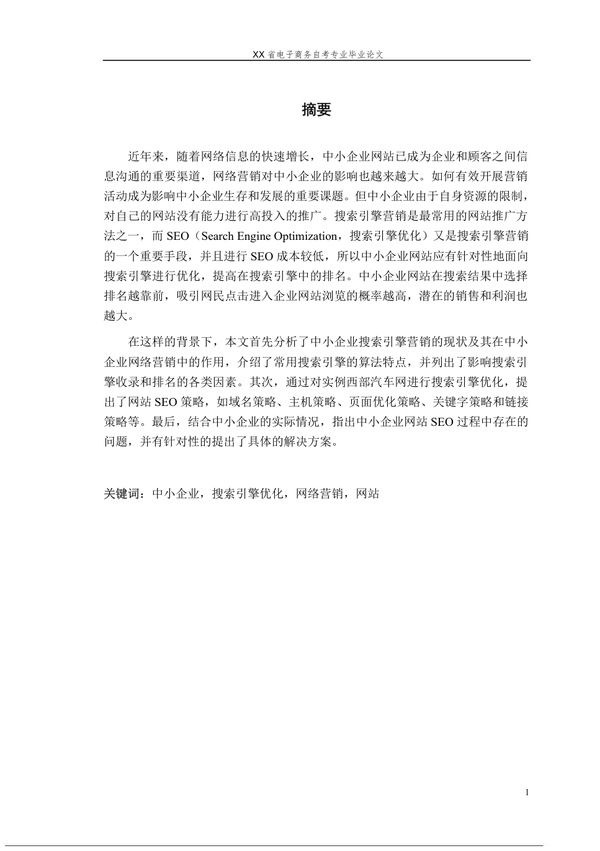 XX 省电子商务自考专业毕业论文

摘要

近年来，随着网络信息的快速增长，中小企业网站已成为企业和顾客之间信息沟通的重要渠道，网络营销对中小企业的影响也越来越大。如何有效开展营销活动成为影响中小企业生存和发展的重要课题。但中小企业由于自身资源的限制，对自己的网站没有能力进行高投入的推广。搜索引擎营销是最常用的网站推广方法之一，而 SEO（Search Engine Optimization，搜索引擎优化）又是搜索引擎营销的一个重要手段，并且进行 SEO 成本较低，所以中小企业网站应有针对性地面向搜索引擎进行优化，提高在搜索引擎中的排名。中小企业网站在搜索结果中选择排名越靠前，吸引网民点击进入企业网站浏览的概率越高，潜在的销售和利润也越大。

在这样的背景下，本文首先分析了中小企业搜索引擎营销的现状及其在中小企业网络营销中的作用，介绍了常用搜索引擎的算法特点，并列出了影响搜索引擎收录和排名的各类因素。其次，通过对实例西部汽车网进行搜索引擎优化，提出了网站 SEO 策略，如域名策略、主机策略、页面优化策略、关键字策略和链接策略等。最后，结合中小企业的实际情况，指出中小企业网站 SEO 过程中存在的问题，并有针对性的提出了具体的解决方案。

关键词：中小企业，搜索引擎优化，网络营销，网站

1